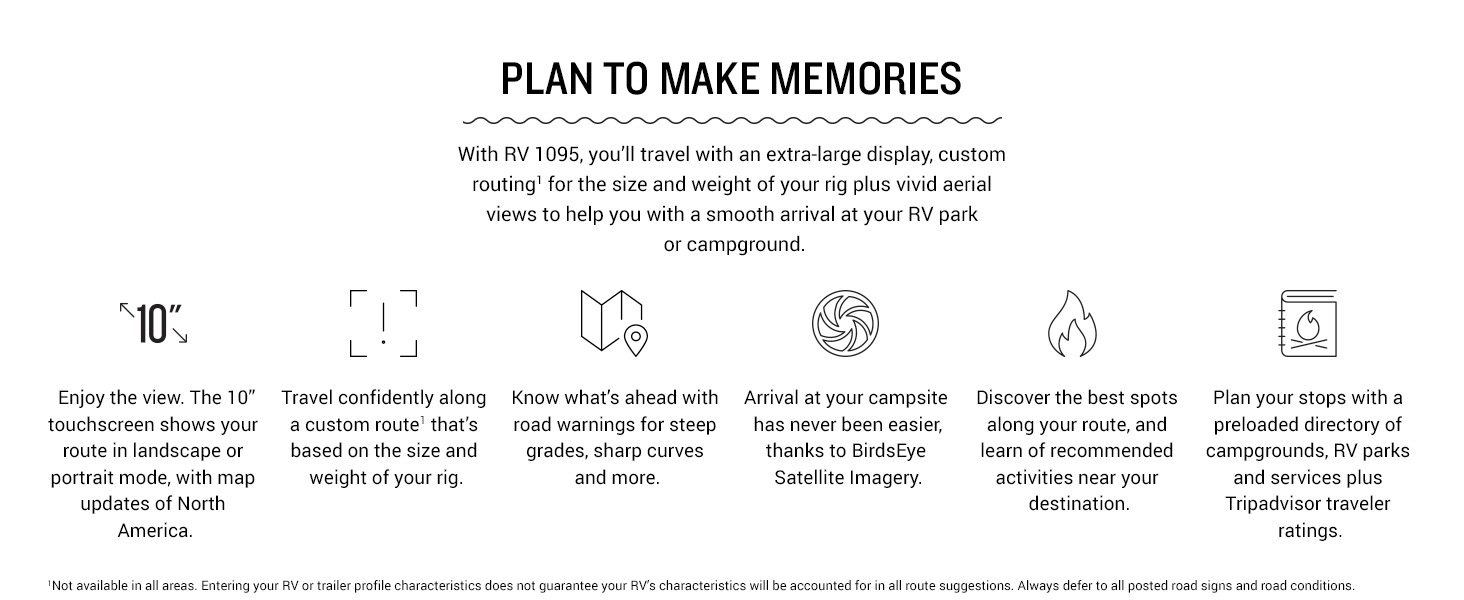 PLAN TO MAKE MEMORIES

With RV 1095, you'll travel with an extra-large display, custom routing$^1$ for the size and weight of your rig plus vivid aerial views to help you with a smooth arrival at your RV park or campground.

10"

Enjoy the view. The 10" touchscreen shows your route in landscape or portrait mode, with map updates of North America.

Travel confidently along a custom route$^1$ that's based on the size and weight of your rig.

Know what's ahead with road warnings for steep grades, sharp curves and more.

Arrival at your campsite has never been easier, thanks to BirdsEye Satellite Imagery.

Discover the best spots along your route, and learn of recommended activities near your destination.

Plan your stops with a preloaded directory of campgrounds, RV parks and services plus Tripadvisor traveler ratings.

$^1$Not available in all areas. Entering your RV or trailer profile characteristics does not guarantee your RV's characteristics will be accounted for in all route suggestions. Always defer to all posted road signs and road conditions.